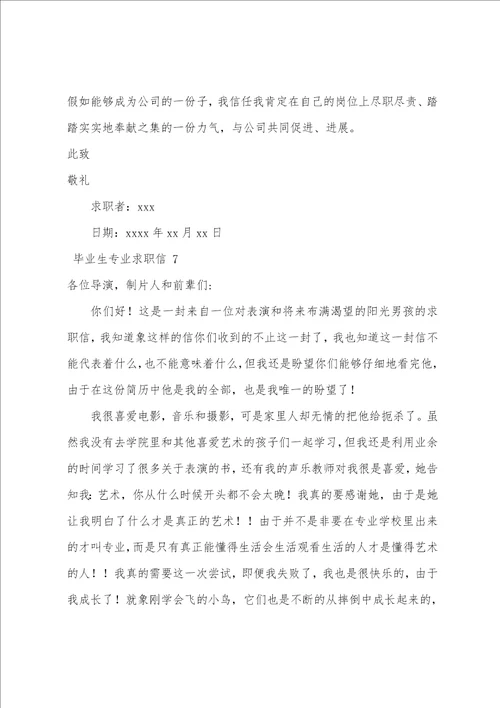 假如能够成为公司的一份子，我信任我肯定在自己的岗位上尽职尽责、踏踏实实地奉献之集的一份力气，与公司共同促进、进展。

此致

敬礼

求职者：xxx

日期：xxxx 年 xx 月 xx 日

毕业生专业求职信 7

各位导演，制片人和前辈们：

你们好！这是一封来自一位对表演和将来布满渴望的阳光男孩的求职信，我知道象这样的信你们收到的不止这一封了，我也知道这一封信不能代表着什么，也不能意味着什么，但我还是盼望你们能够仔细地看完他，由于在这份简历中他是我的全部，也是我唯一的盼望了！

我很喜爱电影，音乐和摄影，可是家里人却无情的把他给扼杀了。虽然我没有去学院里和其他喜爱艺术的孩子们一起学习，但我还是利用业余的时间学习了很多关于表演的书，还有我的声乐教师对我很是喜爱，她告知我：艺术，你从什么时候开头都不会太晚！我真的要感谢她，由于是她让我明白了什么才是真正的艺术！！由于并不是非要在专业学校里出来的才叫专业，而是只有真正能懂得生活会生活观看生活的人才是懂得艺术的人！！我真的需要这一次尝试，即便我失败了，我也是很快乐的，由于我成长了！就象刚学会飞的小鸟，它们也是不断的从摔倒中成长起来的，